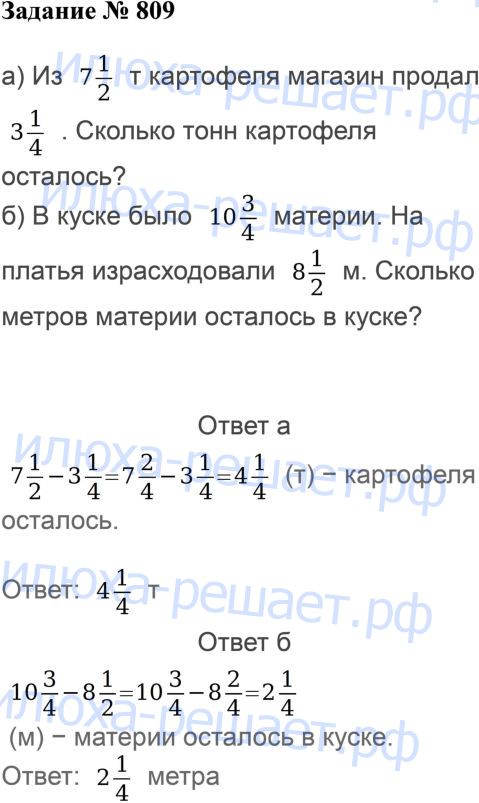 Задание № 809

а) Из $7\frac{1}{2}$ т картофеля магазин продал $3\frac{1}{4}$ . Сколько тонн картофеля осталось?

б) В куске было $10\frac{3}{4}$ материи. На платья израсходовали $8\frac{1}{2}$ м. Сколько метров материи осталось в куске?

Ответ а

$7\frac{1}{2}-3\frac{1}{4}=7\frac{2}{4}-3\frac{1}{4}=4\frac{1}{4}$ (т) − картофеля осталось.

Ответ: $4\frac{1}{4}$ т

Ответ б

$10\frac{3}{4}-8\frac{1}{2}=10\frac{3}{4}-8\frac{2}{4}=2\frac{1}{4}$

(м) − материи осталось в куске.

Ответ: $2\frac{1}{4}$ метра

Илюха-решает.рф